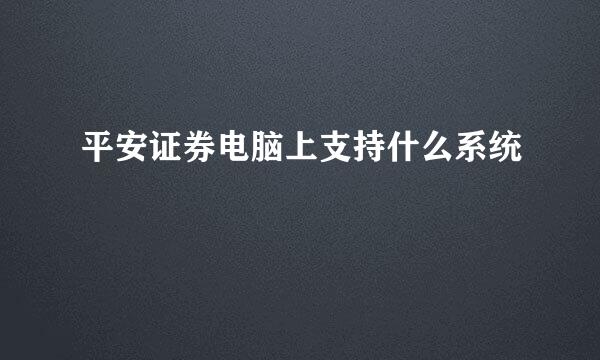 平安证券电脑上支持什么系统